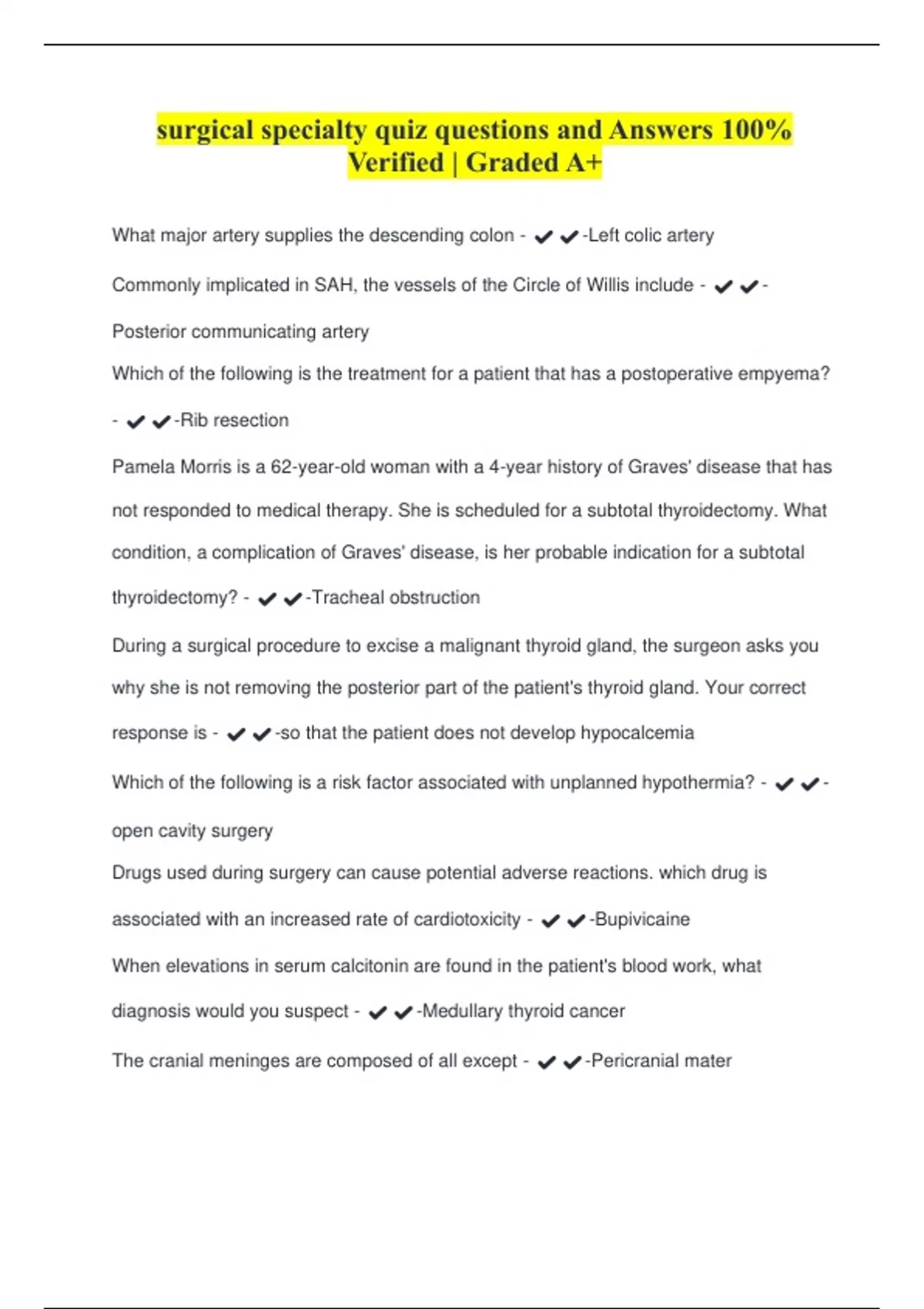 surgical specialty quiz questions and Answers 100% Verified | Graded A+

What major artery supplies the descending colon - ✔✔-Left colic artery

Commonly implicated in SAH, the vessels of the Circle of Willis include - ✔✔-Posterior communicating artery

Which of the following is the treatment for a patient that has a postoperative empyema? - ✔✔-Rib resection

Pamela Morris is a 62-year-old woman with a 4-year history of Graves' disease that has not responded to medical therapy. She is scheduled for a subtotal thyroidectomy. What condition, a complication of Graves' disease, is her probable indication for a subtotal thyroidectomy? - ✔✔-Tracheal obstruction

During a surgical procedure to excise a malignant thyroid gland, the surgeon asks you why she is not removing the posterior part of the patient's thyroid gland. Your correct response is - ✔✔-so that the patient does not develop hypocalcemia

Which of the following is a risk factor associated with unplanned hypothermia? - ✔✔-open cavity surgery

Drugs used during surgery can cause potential adverse reactions. which drug is associated with an increased rate of cardiotoxicity - ✔✔-Bupivicaine

When elevations in serum calcitonin are found in the patient's blood work, what diagnosis would you suspect - ✔✔-Medullary thyroid cancer

The cranial meninges are composed of all except - ✔✔-Pericranial mater